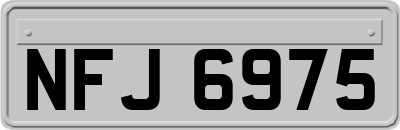 NFJ 6975